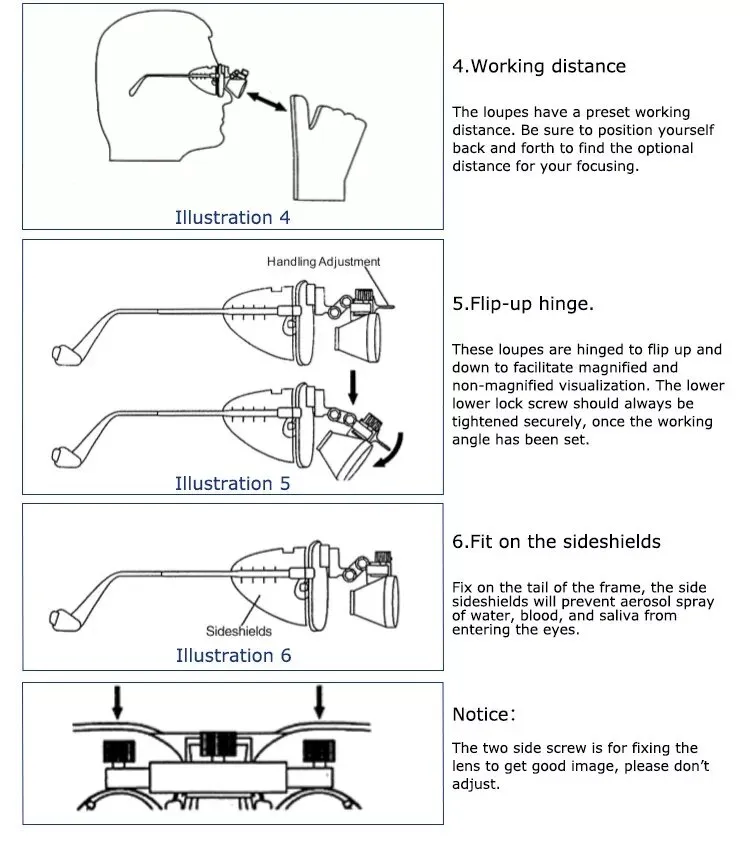 Illustration 4

4.Working distance

The loupes have a preset working distance. Be sure to position yourself back and forth to find the optional distance for your focusing.

Handling Adjustment

Illustration 5

5.Flip-up hinge.

These loupes are hinged to flip up and down to facilitate magnified and non-magnified visualization. The lower lower lock screw should always be tightened securely, once the working angle has been set.

Sideshields

Illustration 6

6.Fit on the sideshields

Fix on the tail of the frame, the side sideshields will prevent aerosol spray of water, blood, and saliva from entering the eyes.

Notice:

The two side screw is for fixing the lens to get good image, please don't adjust.